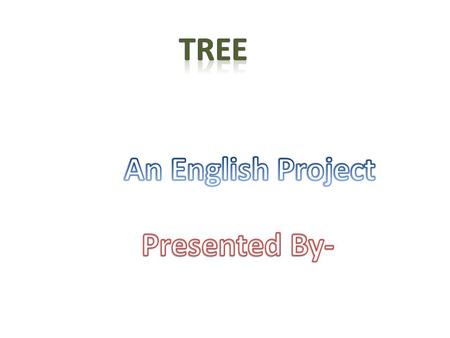 TREE

An English Project

Presented By-